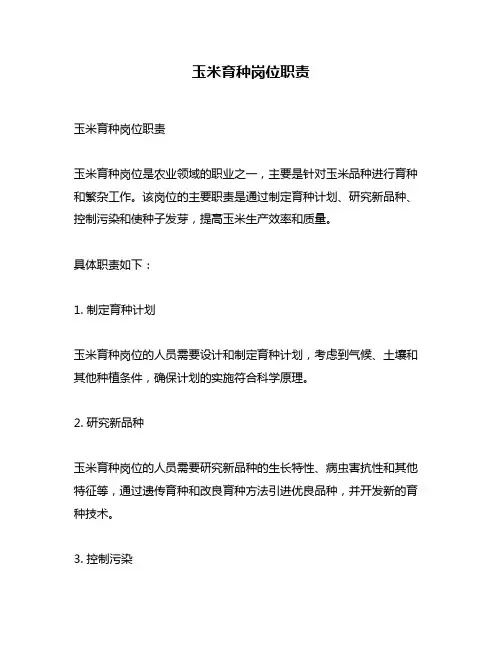 玉米育种岗位职责

玉米育种岗位职责

玉米育种岗位是农业领域的职业之一，主要是针对玉米品种进行育种和繁杂工作。该岗位的主要职责是通过制定育种计划、研究新品种、控制污染和使种子发芽，提高玉米生产效率和质量。

具体职责如下：

1. 制定育种计划

玉米育种岗位的人员需要设计和制定育种计划，考虑到气候、土壤和其他种植条件，确保计划的实施符合科学原理。

2. 研究新品种

玉米育种岗位的人员需要研究新品种的生长特性、病虫害抗性和其他特征等，通过遗传育种和改良育种方法引进优良品种，并开发新的育种技术。

3. 控制污染